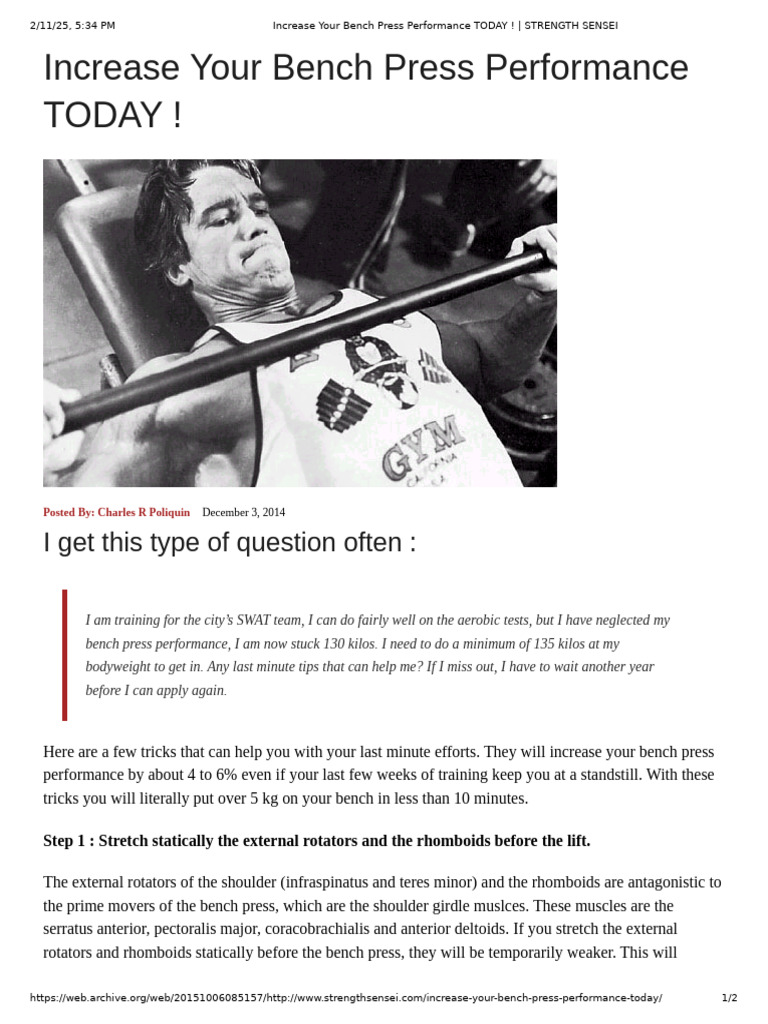 2/11/25, 5:34 PM Increase Your Bench Press Performance TODAY ! | STRENGTH SENSEI

Increase Your Bench Press Performance TODAY !

GYM

Posted By: Charles R Poliquin December 3, 2014

I get this type of question often :

I am training for the city's SWAT team, I can do fairly well on the aerobic tests, but I have neglected my bench press performance, I am now stuck 130 kilos. I need to do a minimum of 135 kilos at my bodyweight to get in. Any last minute tips that can help me? If I miss out, I have to wait another year before I can apply again.

Here are a few tricks that can help you with your last minute efforts. They will increase your bench press performance by about 4 to 6% even if your last few weeks of training keep you at a standstill. With these tricks you will literally put over 5 kg on your bench in less than 10 minutes.

Step 1 : Stretch statically the external rotators and the rhomboids before the lift.

The external rotators of the shoulder (infraspinatus and teres minor) and the rhomboids are antagonistic to the prime movers of the bench press, which are the shoulder girdle muslces. These muscles are the serratus anterior, pectoralis major, coracobrachialis and anterior deltoids. If you stretch the external rotators and rhomboids statically before the bench press, they will be temporarily weaker. This will

https://web.archive.org/web/20151006085157/http://www.strengthsensei.com/increase-your-bench-press-performance-today/ 1/2